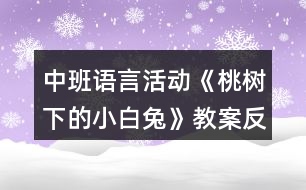 中班语言活动《桃树下的小白兔》教案反